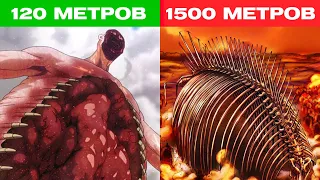 120 МЕТРОВ

1500 МЕТРОВ